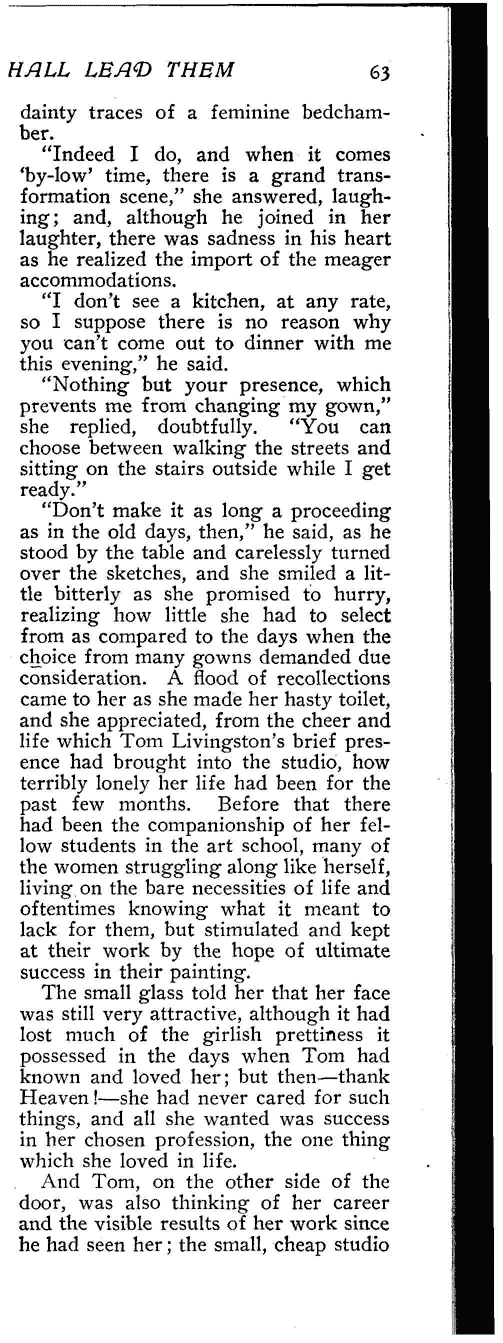 HALL LEAD THEM 63

dainty traces of a feminine bedchamber.

"Indeed I do, and when it comes 'by-low' time, there is a grand transformation scene," she answered, laughing; and, although he joined in her laughter, there was sadness in his heart as he realized the import of the meager accommodations.

"I don't see a kitchen, at any rate, so I suppose there is no reason why you can't come out to dinner with me this evening," he said.

"Nothing but your presence, which prevents me from changing my gown," she replied, doubtfully. "You can choose between walking the streets and sitting on the stairs outside while I get ready."

"Don't make it as long a proceeding as in the old days, then," he said, as he stood by the table and carelessly turned over the sketches, and she smiled a little bitterly as she promised to hurry, realizing how little she had to select from as compared to the days when the choice from many gowns demanded due consideration. A flood of recollections came to her as she made her hasty toilet, and she appreciated, from the cheer and life which Tom Livingston's brief presence had brought into the studio, how terribly lonely her life had been for the past few months. Before that there had been the companionship of her fellow students in the art school, many of the women struggling along like herself, living on the bare necessities of life and oftentimes knowing what it meant to lack for them, but stimulated and kept at their work by the hope of ultimate success in their painting.

The small glass told her that her face was still very attractive, although it had lost much of the girlish prettiness it possessed in the days when Tom had known and loved her; but then—thank Heaven!—she had never cared for such things, and all she wanted was success in her chosen profession, the one thing which she loved in life.

And Tom, on the other side of the door, was also thinking of her career and the visible results of her work since he had seen her; the small, cheap studio